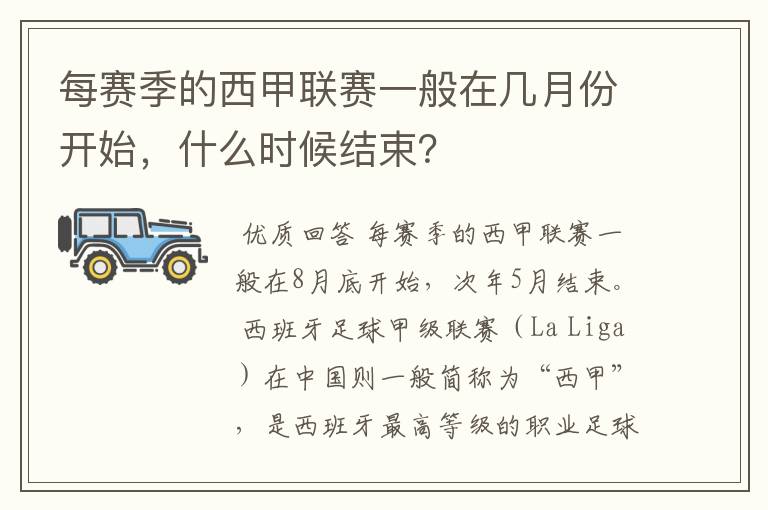 每赛季的西甲联赛一般在几月份开始，什么时候结束?

优质回答 每赛季的西甲联赛一般在8月底开始，次年5月结束。西班牙足球甲级联赛（La Liga）在中国则一般简称为“西甲”，是西班牙最高等级的职业足球